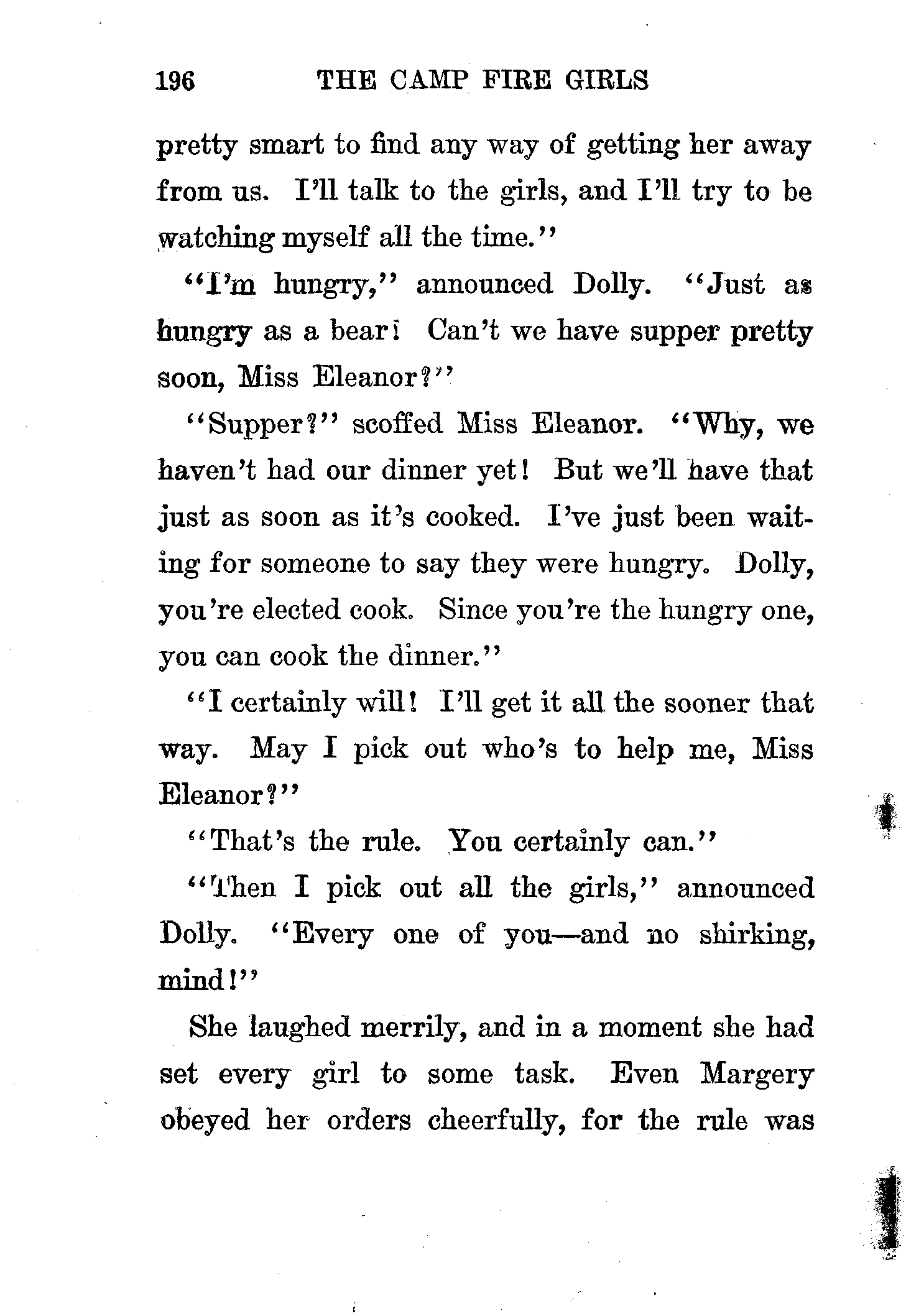 196 THE CAMP FIRE GIRLS

pretty smart to find any way of getting her away from us. I'll talk to the girls, and I'll try to be watching myself all the time."

"I'm hungry," announced Dolly. "Just as hungry as a bear! Can't we have supper pretty soon, Miss Eleanor?"

"Supper?" scoffed Miss Eleanor. "Why, we haven't had our dinner yet! But we'll have that just as soon as it's cooked. I've just been waiting for someone to say they were hungry. Dolly, you're elected cook. Since you're the hungry one, you can cook the dinner."

"I certainly will! I'll get it all the sooner that way. May I pick out who's to help me, Miss Eleanor?"

"That's the rule. You certainly can."

"Then I pick out all the girls," announced Dolly. "Every one of you—and no shirking, mind!"

She laughed merrily, and in a moment she had set every girl to some task. Even Margery obeyed her orders cheerfully, for the rule was